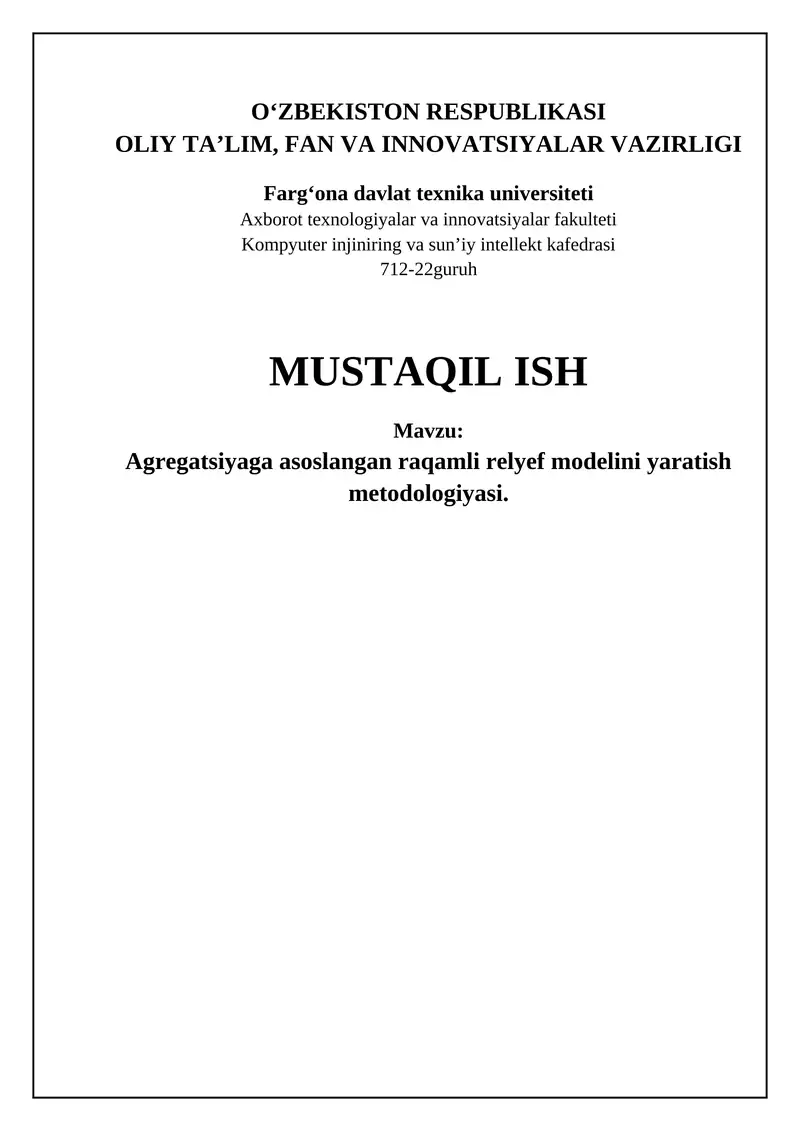 O‘ZBEKISTON RESPUBLIKASI
OLIY TA’LIM, FAN VA INNOVATSIYALAR VAZIRLIGI

Farg‘ona davlat texnika universiteti
Axborot texnologiyalar va innovatsiyalar fakulteti
Kompyuter injiniring va sun’iy intellekt kafedrasi
712-22guruh

MUSTAQIL ISH

Mavzu:
Agregatsiyaga asoslangan raqamli relyef modelini yaratish metodologiyasi.